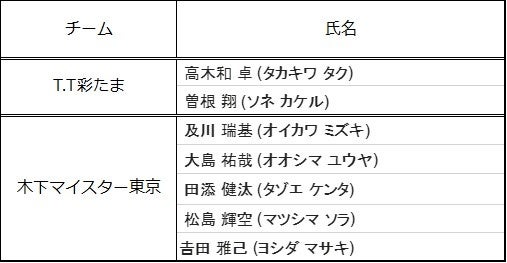 | チーム | 氏名 |
|---|---|
| T.T彩たま | 高木和 卓 (タカキワ タク) |
| | 曽根 翔 (ソネ カケル) |
| 木下マイスター東京 | 及川 瑞基 (オイカワ ミズキ) |
| | 大島 祐哉 (オオシマ ユウヤ) |
| | 田添 健汰 (タゾエ ケンタ) |
| | 松島 輝空 (マツシマ ソラ) |
| | 吉田 雅己 (ヨシダ マサキ) |